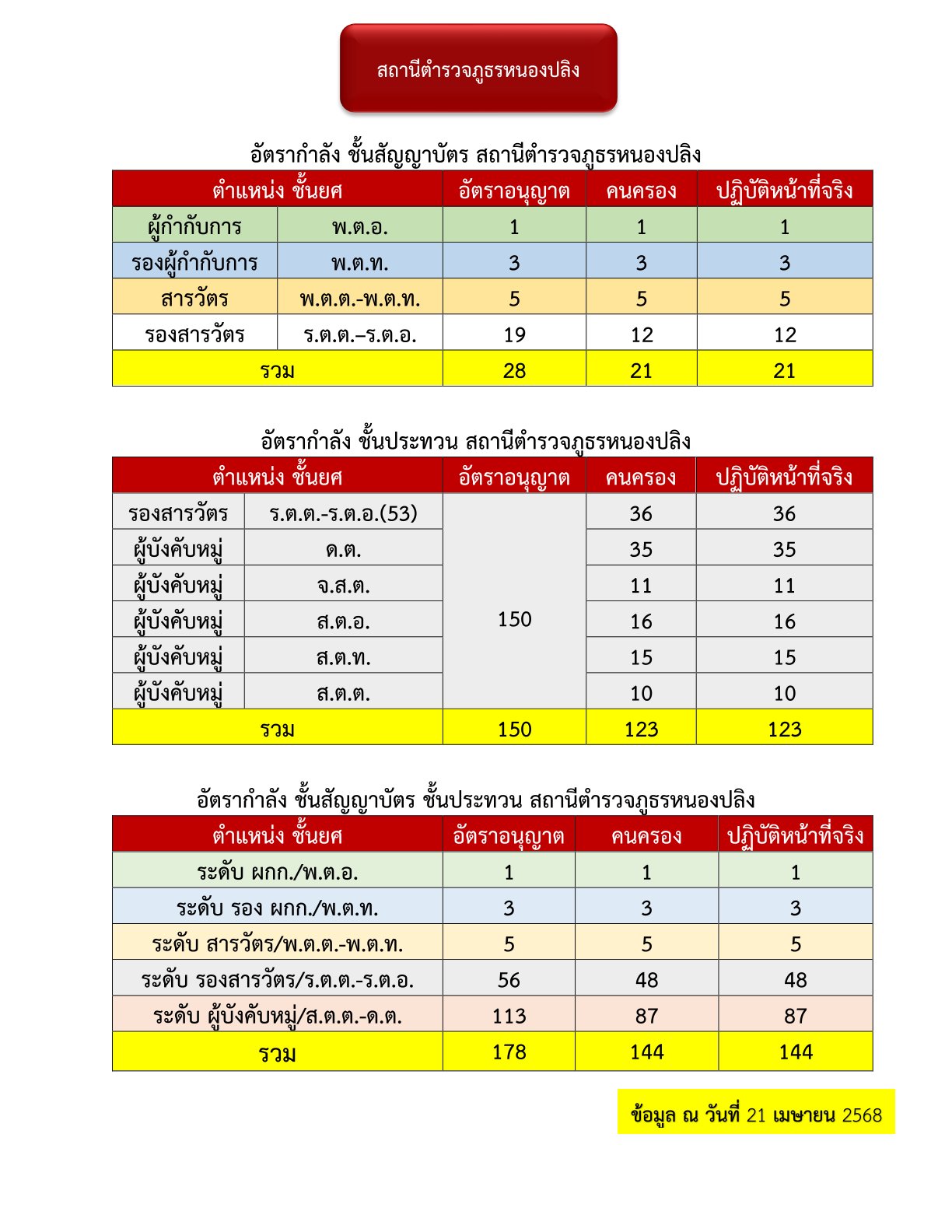 สถานีตำรวจภูธรหนองปลิง

อัตรากำลัง ชั้นสัญญาบัตร สถานีตำรวจภูธรหนองปลิง

| ตำแหน่ง ชั้นยศ | | อัตราอนุญาต | คนครอง | ปฏิบัติหน้าที่จริง |
|---|---|---|---|---|
| ผู้กำกับการ | พ.ต.อ. | 1 | 1 | 1 |
| รองผู้กำกับการ | พ.ต.ท. | 3 | 3 | 3 |
| สารวัตร | พ.ต.ต.-พ.ต.ท. | 5 | 5 | 5 |
| รองสารวัตร | ร.ต.ต.–ร.ต.อ. | 19 | 12 | 12 |
| รวม | | 28 | 21 | 21 |

อัตรากำลัง ชั้นประทวน สถานีตำรวจภูธรหนองปลิง

| ตำแหน่ง ชั้นยศ | | อัตราอนุญาต | คนครอง | ปฏิบัติหน้าที่จริง |
|---|---|---|---|---|
| รองสารวัตร | ร.ต.ต.-ร.ต.อ.(53) | 150 | 36 | 36 |
| ผู้บังคับหมู่ | ด.ต. | | 35 | 35 |
| ผู้บังคับหมู่ | จ.ส.ต. | | 11 | 11 |
| ผู้บังคับหมู่ | ส.ต.อ. | | 16 | 16 |
| ผู้บังคับหมู่ | ส.ต.ท. | | 15 | 15 |
| ผู้บังคับหมู่ | ส.ต.ต. | | 10 | 10 |
| รวม | | 150 | 123 | 123 |

อัตรากำลัง ชั้นสัญญาบัตร ชั้นประทวน สถานีตำรวจภูธรหนองปลิง

| ตำแหน่ง ชั้นยศ | อัตราอนุญาต | คนครอง | ปฏิบัติหน้าที่จริง |
|---|---|---|---|
| ระดับ ผกก./พ.ต.อ. | 1 | 1 | 1 |
| ระดับ รอง ผกก./พ.ต.ท. | 3 | 3 | 3 |
| ระดับ สารวัตร/พ.ต.ต.-พ.ต.ท. | 5 | 5 | 5 |
| ระดับ รองสารวัตร/ร.ต.ต.-ร.ต.อ. | 56 | 48 | 48 |
| ระดับ ผู้บังคับหมู่/ส.ต.ต.-ด.ต. | 113 | 87 | 87 |
| รวม | 178 | 144 | 144 |

ข้อมูล ณ วันที่ 21 เมษายน 2568